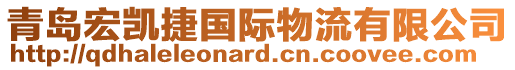 青岛宏凯捷国际物流有限公司
http://qdhaleleonard.cn.coovee.com